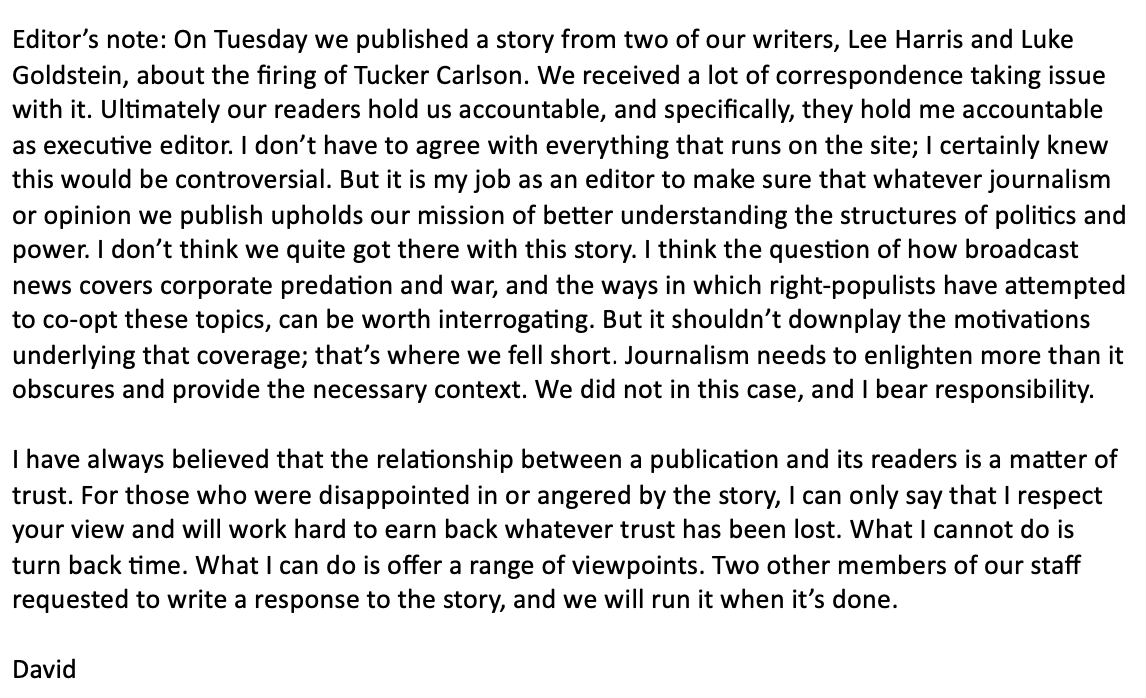 Editor's note: On Tuesday we published a story from two of our writers, Lee Harris and Luke Goldstein, about the firing of Tucker Carlson. We received a lot of correspondence taking issue with it. Ultimately our readers hold us accountable, and specifically, they hold me accountable as executive editor. I don't have to agree with everything that runs on the site; I certainly knew this would be controversial. But it is my job as an editor to make sure that whatever journalism or opinion we publish upholds our mission of better understanding the structures of politics and power. I don't think we quite got there with this story. I think the question of how broadcast news covers corporate predation and war, and the ways in which right-populists have attempted to co-opt these topics, can be worth interrogating. But it shouldn't downplay the motivations underlying that coverage; that's where we fell short. Journalism needs to enlighten more than it obscures and provide the necessary context. We did not in this case, and I bear responsibility.

I have always believed that the relationship between a publication and its readers is a matter of trust. For those who were disappointed in or angered by the story, I can only say that I respect your view and will work hard to earn back whatever trust has been lost. What I cannot do is turn back time. What I can do is offer a range of viewpoints. Two other members of our staff requested to write a response to the story, and we will run it when it's done.

David